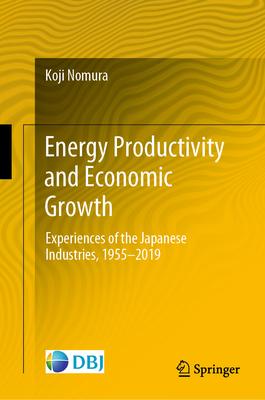 Koji Nomura

Energy Productivity and Economic Growth

Experiences of the Japanese Industries, 1955–2019

DBJ

Springer